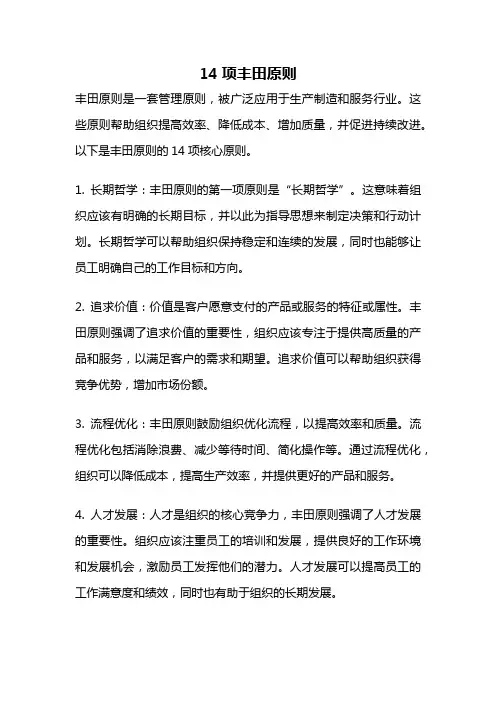 14 项丰田原则

丰田原则是一套管理原则，被广泛应用于生产制造和服务行业。这些原则帮助组织提高效率、降低成本、增加质量，并促进持续改进。以下是丰田原则的 14 项核心原则。

1. 长期哲学：丰田原则的第一项原则是“长期哲学”。这意味着组织应该有明确的长期目标，并以此为指导思想来制定决策和行动计划。长期哲学可以帮助组织保持稳定和连续的发展，同时也能够让员工明确自己的工作目标和方向。

2. 追求价值：价值是客户愿意支付的产品或服务的特征或属性。丰田原则强调了追求价值的重要性，组织应该专注于提供高质量的产品和服务，以满足客户的需求和期望。追求价值可以帮助组织获得竞争优势，增加市场份额。

3. 流程优化：丰田原则鼓励组织优化流程，以提高效率和质量。流程优化包括消除浪费、减少等待时间、简化操作等。通过流程优化，组织可以降低成本，提高生产效率，并提供更好的产品和服务。

4. 人才发展：人才是组织的核心竞争力，丰田原则强调了人才发展的重要性。组织应该注重员工的培训和发展，提供良好的工作环境和发展机会，激励员工发挥他们的潜力。人才发展可以提高员工的工作满意度和绩效，同时也有助于组织的长期发展。